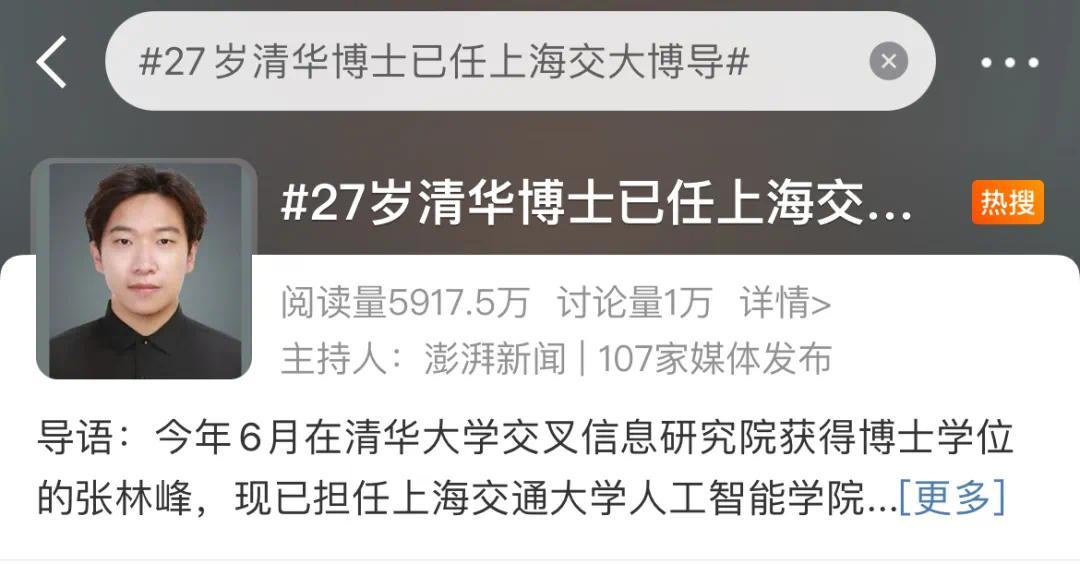 #27岁清华博士已任上海交大博导#

#27岁清华博士已任上海交...

热搜

阅读量5917.5万 讨论量1万 详情>

主持人：澎湃新闻 | 107家媒体发布

导语：今年6月在清华大学交叉信息研究院获得博士学位的张林峰，现已担任上海交通大学人工智能学院...[更多]